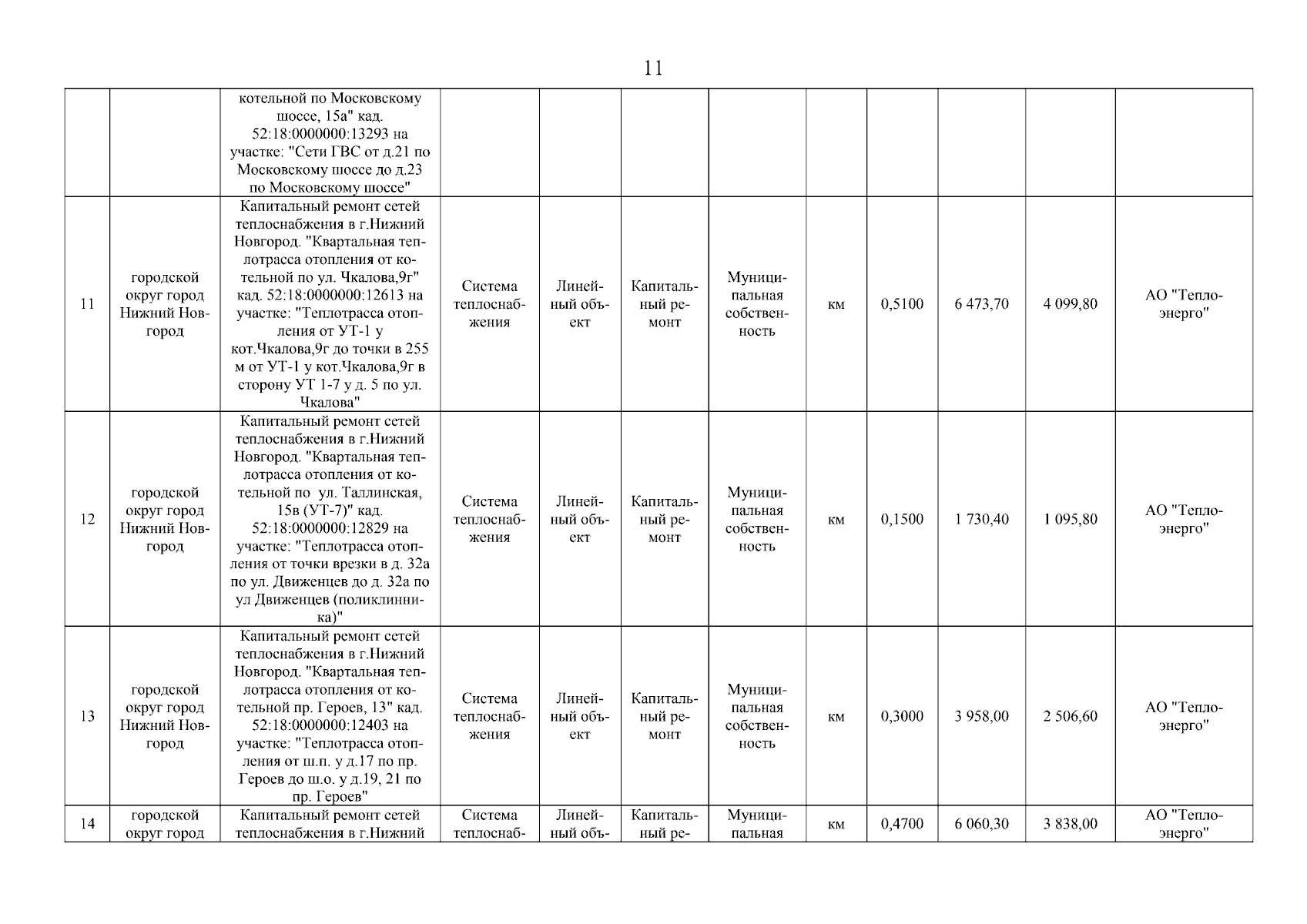 11

|  |  |  |  |  |  |  |  |  |  |  |  |
|---|---|---|---|---|---|---|---|---|---|---|---|
|  |  | котельной по Московскому шоссе, 15а" кад. 52:18:0000000:13293 на участке: "Сети ГВС от д.21 по Московскому шоссе до д.23 по Московскому шоссе" |  |  |  |  |  |  |  |  |  |
| 11 | городской округ город Нижний Новгород | Капитальный ремонт сетей теплоснабжения в г.Нижний Новгород. "Квартальная теплотрасса отопления от котельной по ул. Чкалова,9г" кад. 52:18:0000000:12613 на участке: "Теплотрасса отопления от УТ-1 у кот.Чкалова,9г до точки в 255 м от УТ-1 у кот.Чкалова,9г в сторону УТ 1-7 у д. 5 по ул. Чкалова" | Система теплоснабжения | Линейный объект | Капитальный ремонт | Муниципальная собственность | км | 0,5100 | 6 473,70 | 4 099,80 | АО "Теплоэнерго" |
| 12 | городской округ город Нижний Новгород | Капитальный ремонт сетей теплоснабжения в г.Нижний Новгород. "Квартальная теплотрасса отопления от котельной по ул. Таллинская, 15в (УТ-7)" кад. 52:18:0000000:12829 на участке: "Теплотрасса отопления от точки врезки в д. 32а по ул. Движенцев до д. 32а по ул Движенцев (поликлинника)" | Система теплоснабжения | Линейный объект | Капитальный ремонт | Муниципальная собственность | км | 0,1500 | 1 730,40 | 1 095,80 | АО "Теплоэнерго" |
| 13 | городской округ город Нижний Новгород | Капитальный ремонт сетей теплоснабжения в г.Нижний Новгород. "Квартальная теплотрасса отопления от котельной пр. Героев, 13" кад. 52:18:0000000:12403 на участке: "Теплотрасса отопления от ш.п. у д.17 по пр. Героев до ш.о. у д.19, 21 по пр. Героев" | Система теплоснабжения | Линейный объект | Капитальный ремонт | Муниципальная собственность | км | 0,3000 | 3 958,00 | 2 506,60 | АО "Теплоэнерго" |
| 14 | городской округ город | Капитальный ремонт сетей теплоснабжения в г.Нижний | Система теплоснаб- | Линейный объ- | Капитальный ре- | Муниципальная | км | 0,4700 | 6 060,30 | 3 838,00 | АО "Теплоэнерго" |